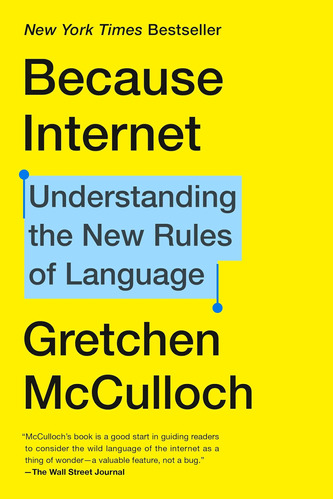 New York Times Bestseller

Because Internet

Understanding the New Rules of Language

Gretchen McCulloch

"McCulloch's book is a good start in guiding readers to consider the wild language of the internet as a thing of wonder—a valuable feature, not a bug."
—The Wall Street Journal